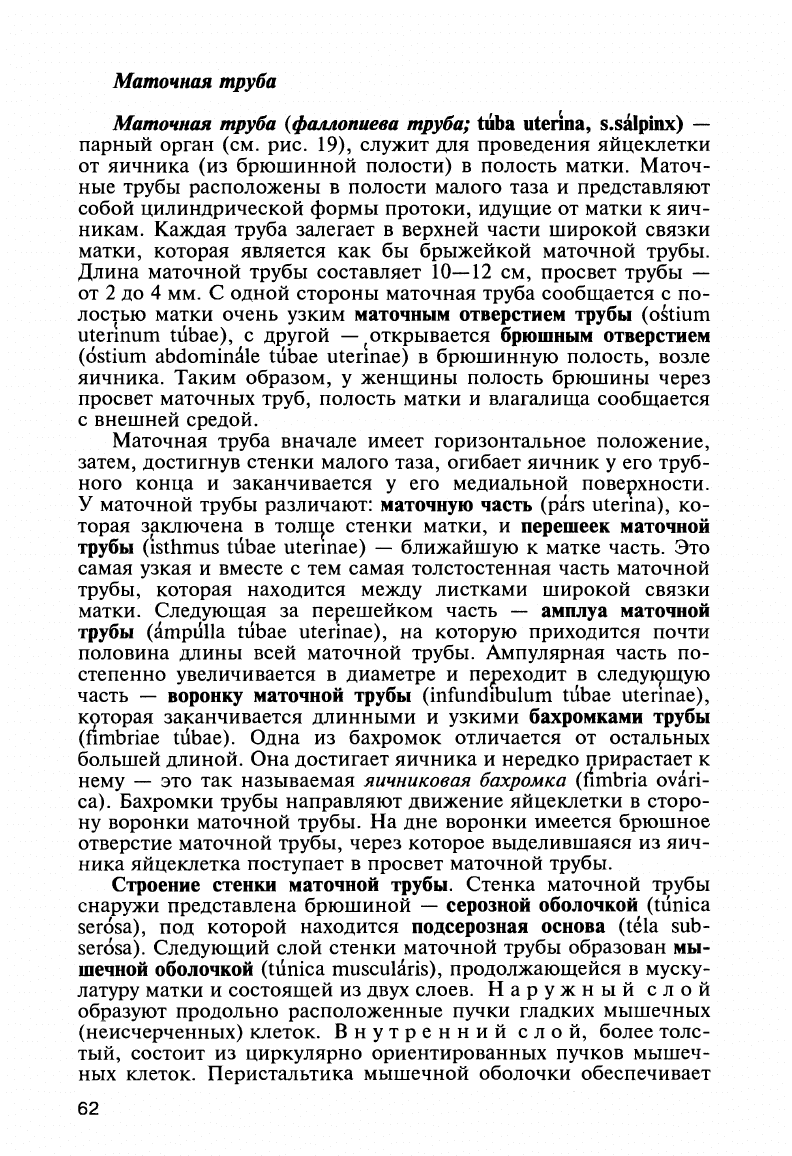 Маточная труба

Маточная труба (фаллопиева труба; túba uterína, s.sálpinx) — парный орган (см. рис. 19), служит для проведения яйцеклетки от яичника (из брюшинной полости) в полость матки. Маточные трубы расположены в полости малого таза и представляют собой цилиндрической формы протоки, идущие от матки к яичникам. Каждая труба залегает в верхней части широкой связки матки, которая является как бы брыжейкой маточной трубы. Длина маточной трубы составляет 10—12 см, просвет трубы — от 2 до 4 мм. С одной стороны маточная труба сообщается с полостью матки очень узким маточным отверстием трубы (óstium uterínum túbae), с другой — открывается брюшным отверстием (óstium abdominále túbae uterínae) в брюшинную полость, возле яичника. Таким образом, у женщины полость брюшины через просвет маточных труб, полость матки и влагалища сообщается с внешней средой.

Маточная труба вначале имеет горизонтальное положение, затем, достигнув стенки малого таза, огибает яичник у его трубного конца и заканчивается у его медиальной поверхности. У маточной трубы различают: маточную часть (párs uterína), которая заключена в толще стенки матки, и перешеек маточной трубы (ísthmus túbae uterínae) — ближайшую к матке часть. Это самая узкая и вместе с тем самая толстостенная часть маточной трубы, которая находится между листками широкой связки матки. Следующая за перешейком часть — амплуа маточной трубы (ámpúlla túbae uterínae), на которую приходится почти половина длины всей маточной трубы. Ампулярная часть постепенно увеличивается в диаметре и переходит в следующую часть — воронку маточной трубы (infundíbulum túbae uterínae), которая заканчивается длинными и узкими бахромками трубы (fímbriae túbae). Одна из бахромок отличается от остальных большей длиной. Она достигает яичника и нередко прирастает к нему — это так называемая яичниковая бахромка (fímbria ovárica). Бахромки трубы направляют движение яйцеклетки в сторону воронки маточной трубы. На дне воронки имеется брюшное отверстие маточной трубы, через которое выделившаяся из яичника яйцеклетка поступает в просвет маточной трубы.

Строение стенки маточной трубы. Стенка маточной трубы снаружи представлена брюшиной — серозной оболочкой (túnica serósa), под которой находится подсерозная основа (téla subserósa). Следующий слой стенки маточной трубы образован мышечной оболочкой (túnica musculáris), продолжающейся в мускулатуру матки и состоящей из двух слоев. Наружный слой образуют продольно расположенные пучки гладких мышечных (неисчерченных) клеток. Внутренний слой, более толстый, состоит из циркулярно ориентированных пучков мышечных клеток. Перистальтика мышечной оболочки обеспечивает

62